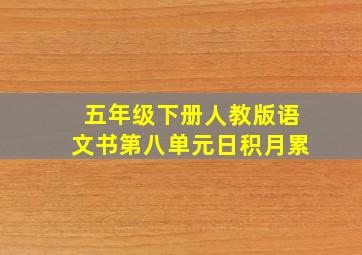 五年级下册人教版语文书第八单元日积月累